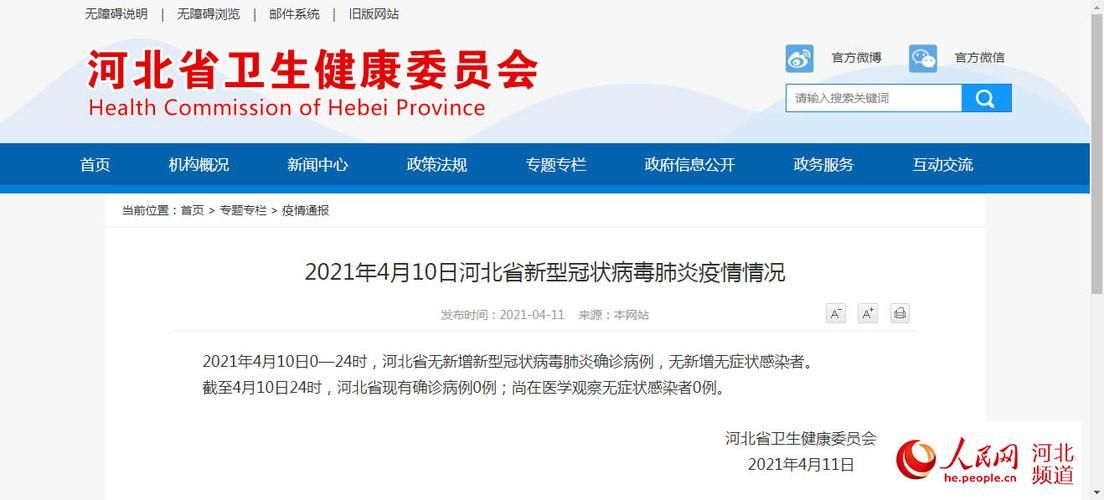 无障碍说明 | 无障碍浏览 | 邮件系统 | 旧版网站

河北省卫生健康委员会
Health Commission of Hebei Province

官方微博 官方微信

请输入搜索关键词

首页 机构概况 新闻中心 政策法规 专题专栏 政府信息公开 政务服务 互动交流

当前位置：首页 > 专题专栏 > 疫情通报

2021年4月10日河北省新型冠状病毒肺炎疫情情况

发布时间：2021-04-11 来源：本网站

A⁻ A⁺

2021年4月10日0—24时，河北省无新增新型冠状病毒肺炎确诊病例，无新增无症状感染者。

截至4月10日24时，河北省现有确诊病例0例；尚在医学观察无症状感染者0例。

河北省卫生健康委员会

2021年4月11日

人民网 河北频道
he.people.cn